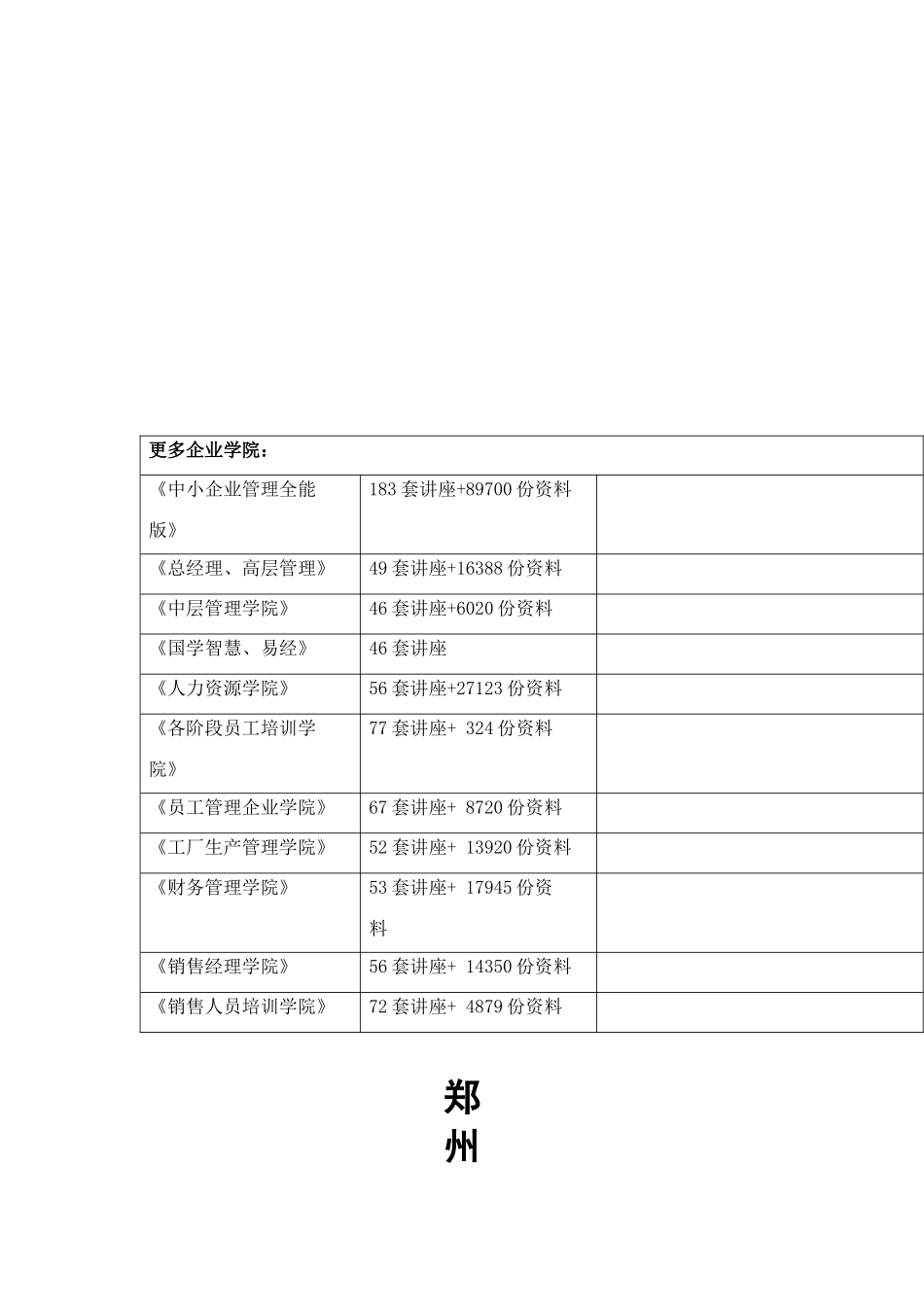 | 更多企业学院： | | |
|---|---|---|
| 《中小企业管理全能版》 | 183 套讲座+89700 份资料 | |
| 《总经理、高层管理》 | 49 套讲座+16388 份资料 | |
| 《中层管理学院》 | 46 套讲座+6020 份资料 | |
| 《国学智慧、易经》 | 46 套讲座 | |
| 《人力资源学院》 | 56 套讲座+27123 份资料 | |
| 《各阶段员工培训学院》 | 77 套讲座+ 324 份资料 | |
| 《员工管理企业学院》 | 67 套讲座+ 8720 份资料 | |
| 《工厂生产管理学院》 | 52 套讲座+ 13920 份资料 | |
| 《财务管理学院》 | 53 套讲座+ 17945 份资料 | |
| 《销售经理学院》 | 56 套讲座+ 14350 份资料 | |
| 《销售人员培训学院》 | 72 套讲座+ 4879 份资料 | |

郑
州